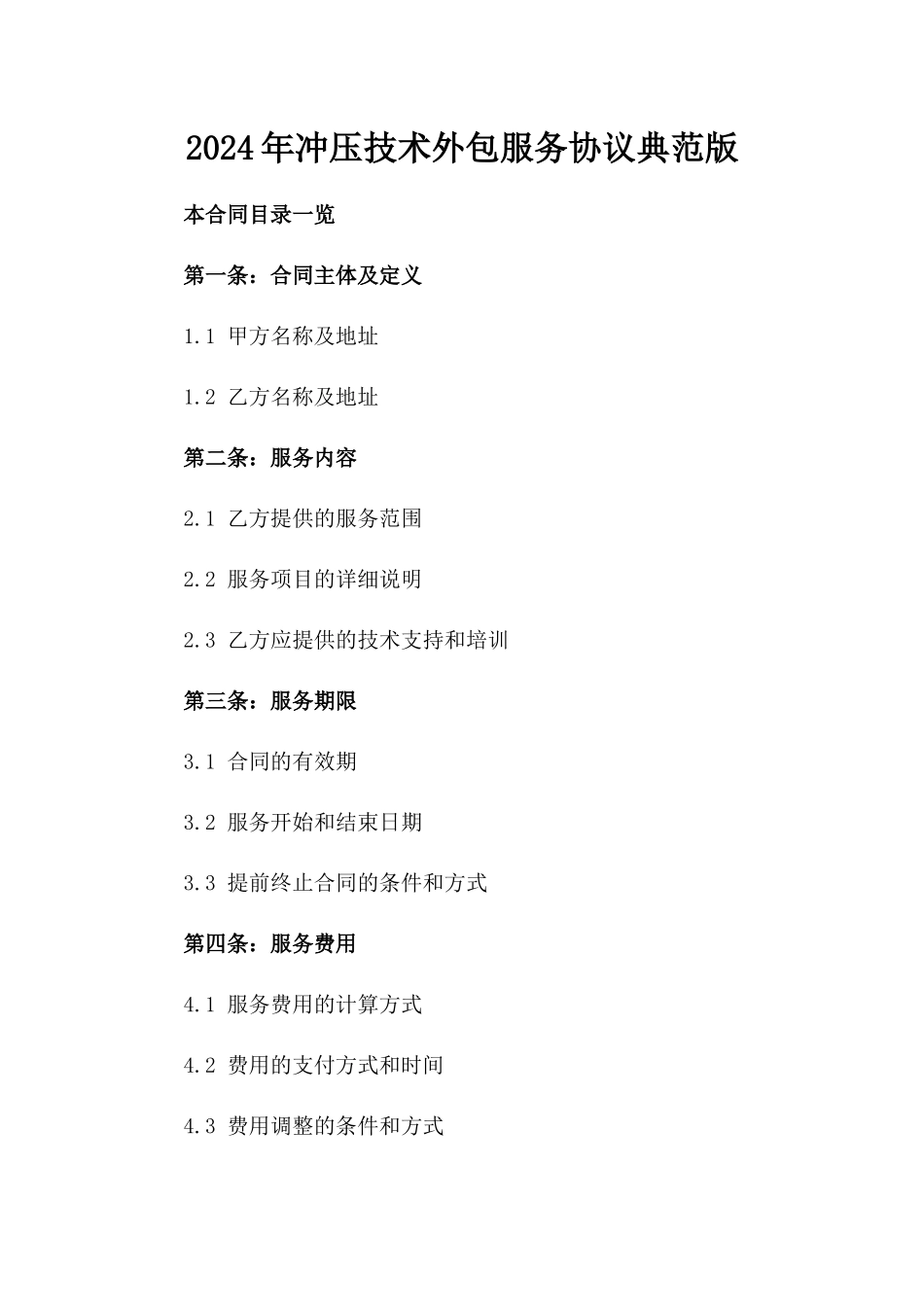 2024年冲压技术外包服务协议典范版

本合同目录一览

第一条：合同主体及定义

1.1 甲方名称及地址

1.2 乙方名称及地址

第二条：服务内容

2.1 乙方提供的服务范围

2.2 服务项目的详细说明

2.3 乙方应提供的技术支持和培训

第三条：服务期限

3.1 合同的有效期

3.2 服务开始和结束日期

3.3 提前终止合同的条件和方式

第四条：服务费用

4.1 服务费用的计算方式

4.2 费用的支付方式和时间

4.3 费用调整的条件和方式